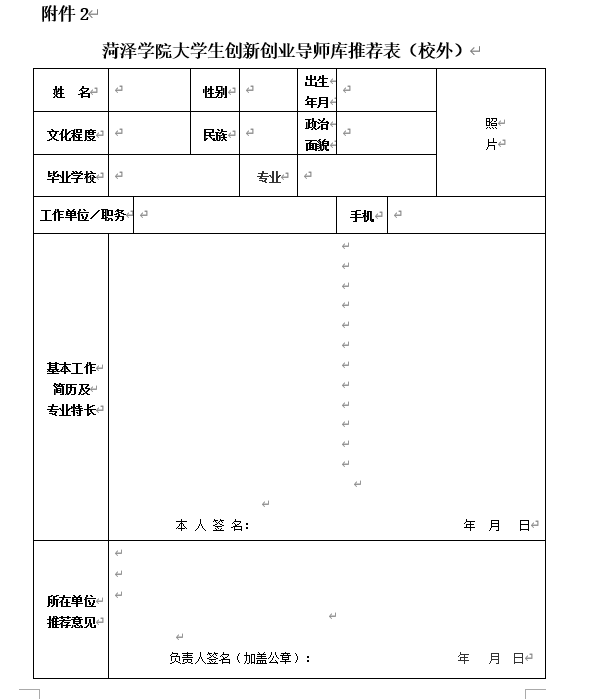 附件 2

菏泽学院大学生创新创业导师库推荐表（校外）

| 姓　名 | | 性别 | | 出生年月 | | 照片 |
|---|---|---|---|---|---|---|
| 文化程度 | | 民族 | | 政治面貌 | | |
| 毕业学校 | | | 专业 | | | |
| 工作单位／职务 | | | | 手机 | | |
| 基本工作简历及专业特长 | 本 人 签 名：　　　　年　月　日 | | | | | |
| 所在单位推荐意见 | 负责人签名（加盖公章）：　　　　年　月　日 | | | | | |